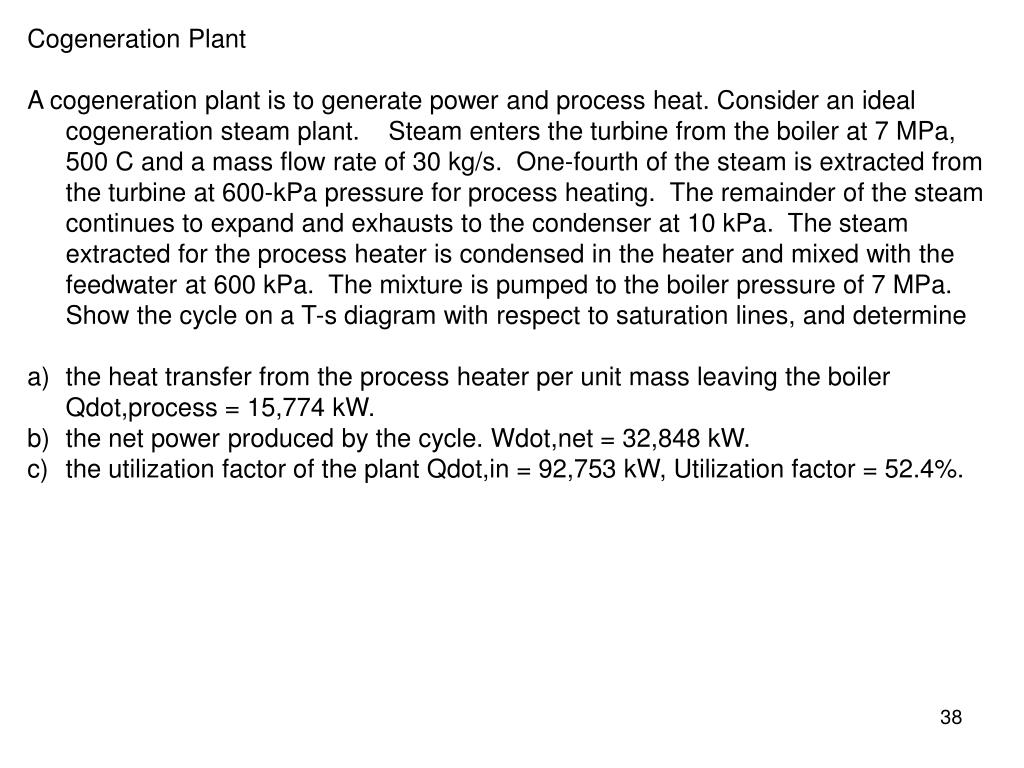 Cogeneration Plant

A cogeneration plant is to generate power and process heat. Consider an ideal cogeneration steam plant. Steam enters the turbine from the boiler at 7 MPa, 500 C and a mass flow rate of 30 kg/s. One-fourth of the steam is extracted from the turbine at 600-kPa pressure for process heating. The remainder of the steam continues to expand and exhausts to the condenser at 10 kPa. The steam extracted for the process heater is condensed in the heater and mixed with the feedwater at 600 kPa. The mixture is pumped to the boiler pressure of 7 MPa. Show the cycle on a T-s diagram with respect to saturation lines, and determine

a) the heat transfer from the process heater per unit mass leaving the boiler Qdot,process = 15,774 kW.
b) the net power produced by the cycle. Wdot,net = 32,848 kW.
c) the utilization factor of the plant Qdot,in = 92,753 kW, Utilization factor = 52.4%.

38